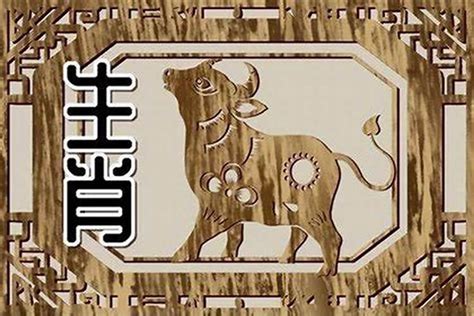 生肖